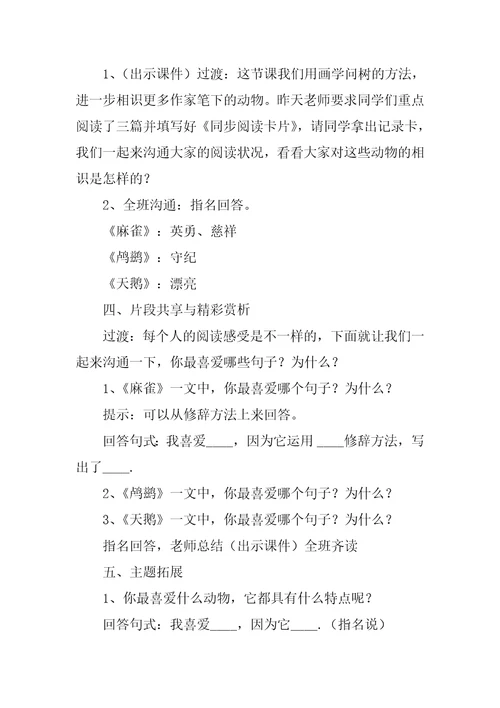 1、（出示课件）过渡：这节课我们用画学问树的方法，进一步相识更多作家笔下的动物。昨天老师要求同学们重点阅读了三篇并填写好《同步阅读卡片》，请同学拿出记录卡，我们一起来沟通大家的阅读状况，看看大家对这些动物的相识是怎样的？

2、全班沟通：指名回答。

《麻雀》：英勇、慈祥

《鸬鹚》：守纪

《天鹅》：漂亮

四、片段共享与精彩赏析

过渡：每个人的阅读感受是不一样的，下面就让我们一起来沟通一下，你最喜爱哪些句子？为什么？

1、《麻雀》一文中，你最喜爱哪个句子？为什么？

提示：可以从修辞方法上来回答。

回答句式：我喜爱____，因为它运用 ____修辞方法，写出了____.

2、《鸬鹚》一文中，你最喜爱哪个句子？为什么？

3、《天鹅》一文中，你最喜爱哪个句子？为什么？

指名回答，老师总结（出示课件）全班齐读

五、主题拓展

1、你最喜爱什么动物，它都具有什么特点呢？

回答句式：我喜爱____，因为它____.（指名说）